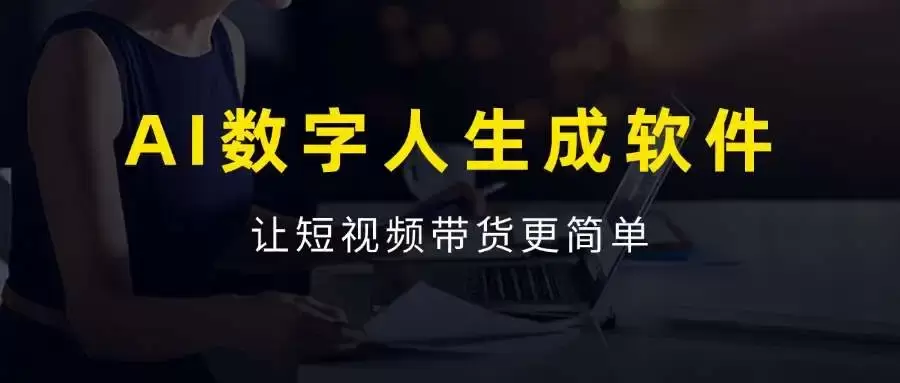 AI数字人生成软件

让短视频带货更简单